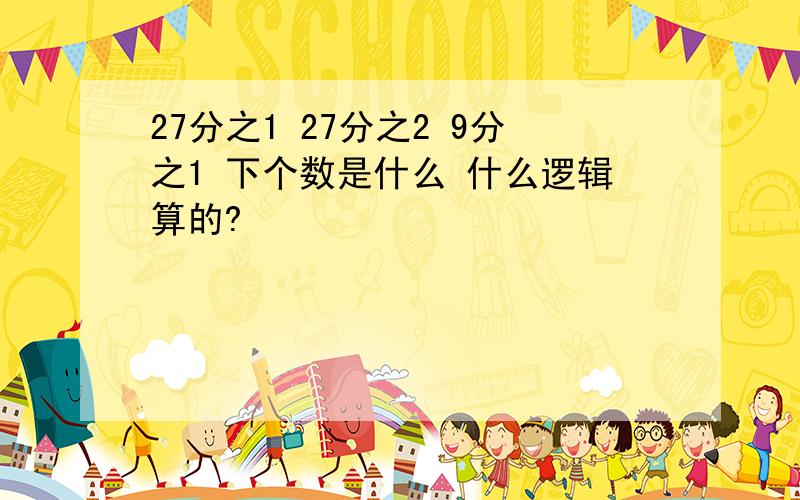 SCHOOL

27分之1 27分之2 9分之1 下个数是什么 什么逻辑算的?